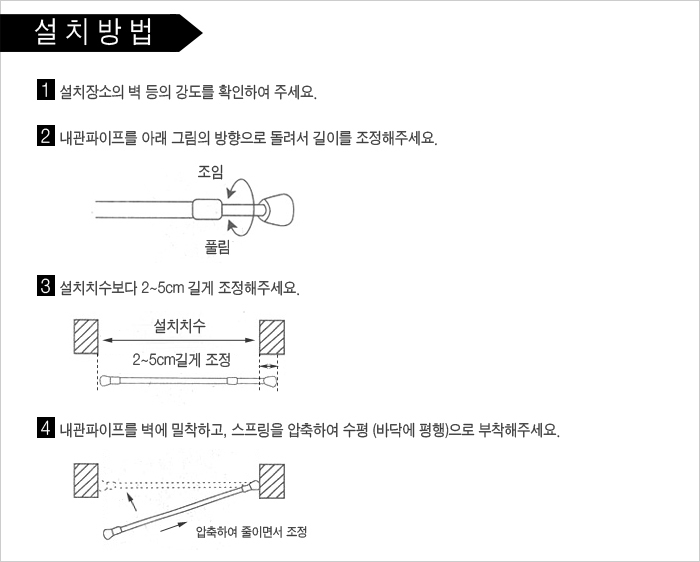 설치방법

1 설치장소의 벽 등의 강도를 확인하여 주세요.

2 내관파이프를 아래 그림의 방향으로 돌려서 길이를 조정해주세요.

조임

풀림

3 설치치수보다 2~5cm 길게 조정해주세요.

설치치수

2~5cm길게 조정

4 내관파이프를 벽에 밀착하고, 스프링을 압축하여 수평 (바닥에 평행)으로 부착해주세요.

압축하여 줄이면서 조정